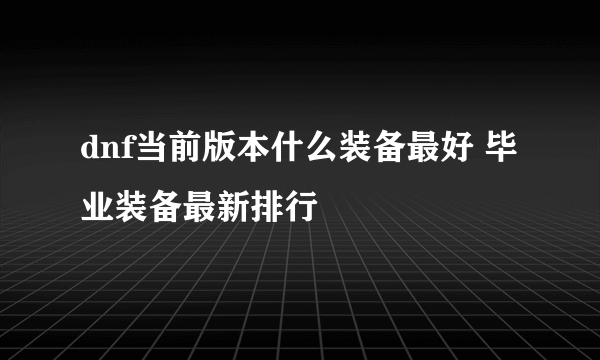 dnf当前版本什么装备最好 毕业装备最新排行